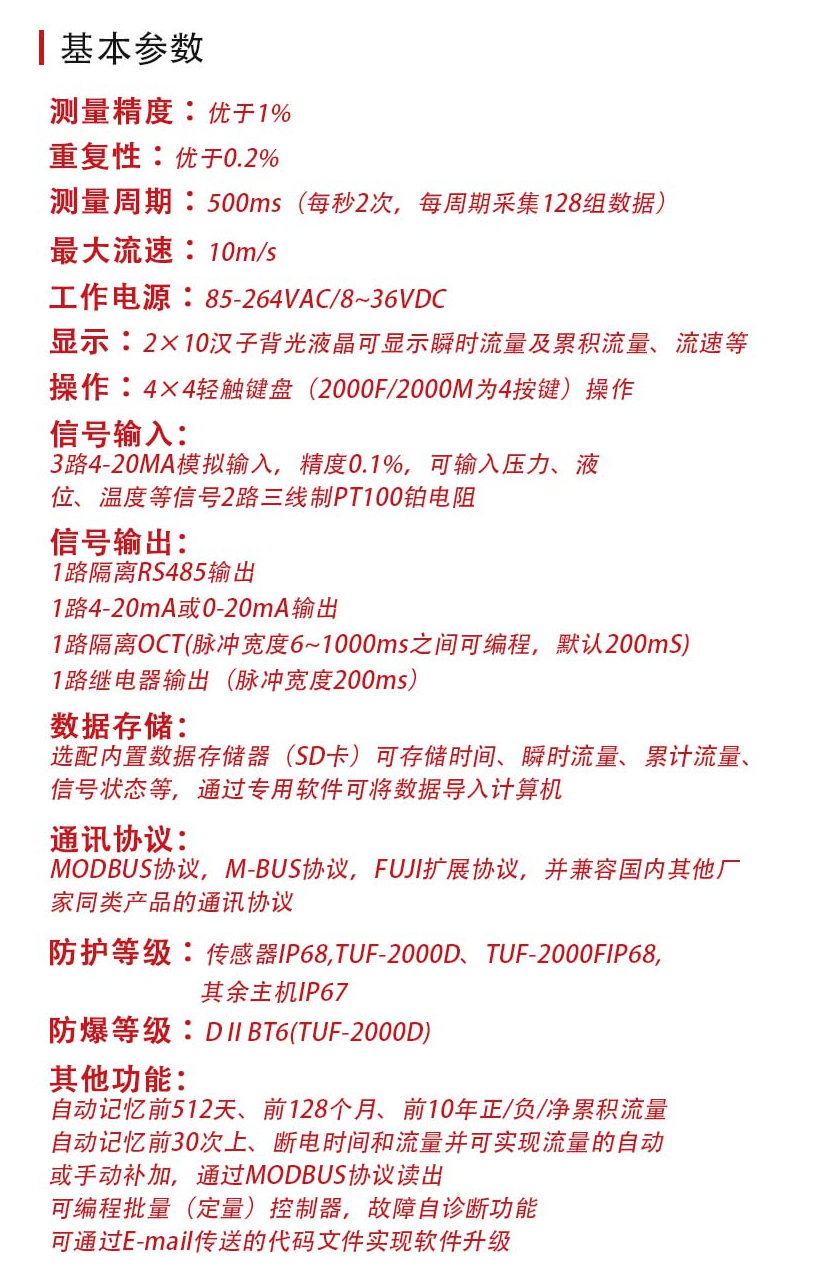 基本参数

测量精度：优于1%

重复性：优于0.2%

测量周期：500ms（每秒2次，每周期采集128组数据）

最大流速：10m/s

工作电源：85-264VAC/8~36VDC

显示：2×10汉子背光液晶可显示瞬时流量及累积流量、流速等

操作：4×4轻触键盘（2000F/2000M为4按键）操作

信号输入：
3路4-20MA模拟输入，精度0.1%，可输入压力、液位、温度等信号2路三线制PT100铂电阻

信号输出：
1路隔离RS485输出
1路4-20mA或0-20mA输出
1路隔离OCT(脉冲宽度6~1000ms之间可编程，默认200mS)
1路继电器输出（脉冲宽度200ms）

数据存储：
选配内置数据存储器（SD卡）可存储时间、瞬时流量、累计流量、信号状态等，通过专用软件可将数据导入计算机

通讯协议：
MODBUS协议，M-BUS协议，FUJI扩展协议，并兼容国内其他厂家同类产品的通讯协议

防护等级：传感器IP68,TUF-2000D、TUF-2000FIP68,
其余主机IP67

防爆等级：D II BT6(TUF-2000D)

其他功能：
自动记忆前512天、前128个月、前10年正/负/净累积流量
自动记忆前30次上、断电时间和流量并可实现流量的自动或手动补加，通过MODBUS协议读出
可编程批量（定量）控制器，故障自诊断功能
可通过E-mail传送的代码文件实现软件升级